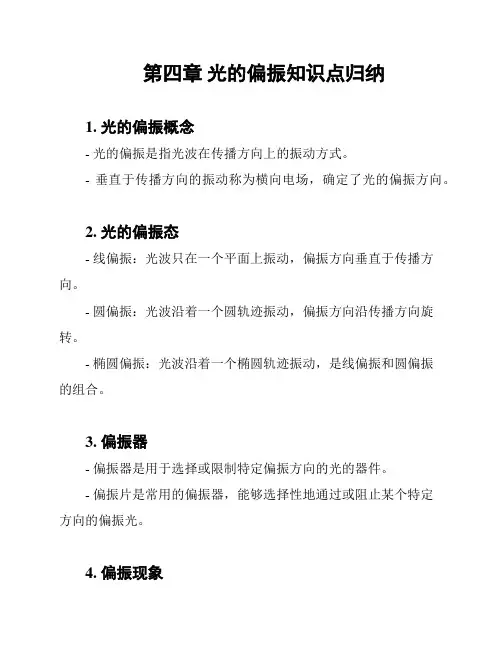 第四章 光的偏振知识点归纳

1. 光的偏振概念

- 光的偏振是指光波在传播方向上的振动方式。

- 垂直于传播方向的振动称为横向电场，确定了光的偏振方向。

2. 光的偏振态

- 线偏振：光波只在一个平面上振动，偏振方向垂直于传播方向。

- 圆偏振：光波沿着一个圆轨迹振动，偏振方向沿传播方向旋转。

- 椭圆偏振：光波沿着一个椭圆轨迹振动，是线偏振和圆偏振的组合。

3. 偏振器

- 偏振器是用于选择或限制特定偏振方向的光的器件。

- 偏振片是常用的偏振器，能够选择性地通过或阻止某个特定方向的偏振光。

4. 偏振现象